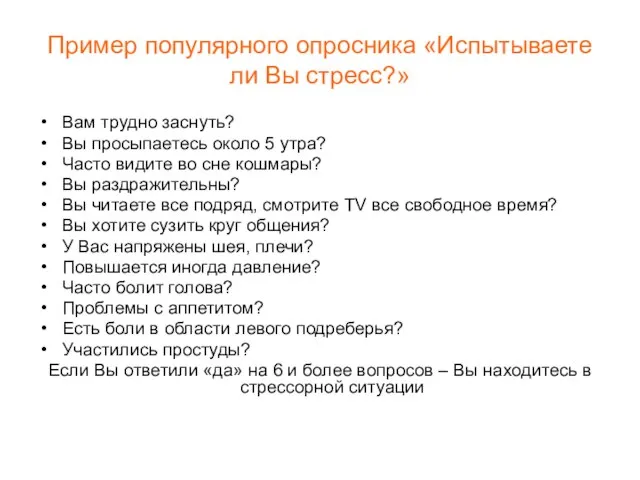 Пример популярного опросника «Испытываете ли Вы стресс?»

• Вам трудно заснуть?
• Вы просыпаетесь около 5 утра?
• Часто видите во сне кошмары?
• Вы раздражительны?
• Вы читаете все подряд, смотрите TV все свободное время?
• Вы хотите сузить круг общения?
• У Вас напряжены шея, плечи?
• Повышается иногда давление?
• Часто болит голова?
• Проблемы с аппетитом?
• Есть боли в области левого подреберья?
• Участились простуды?

Если Вы ответили «да» на 6 и более вопросов – Вы находитесь в стрессорной ситуации